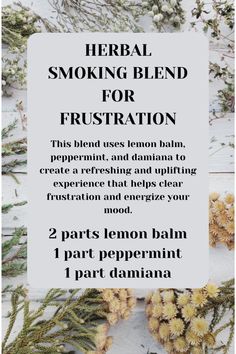 HERBAL SMOKING BLEND FOR FRUSTRATION

This blend uses lemon balm, peppermint, and damiana to create a refreshing and uplifting experience that helps clear frustration and energize your mood.

2 parts lemon balm
1 part peppermint
1 part damiana